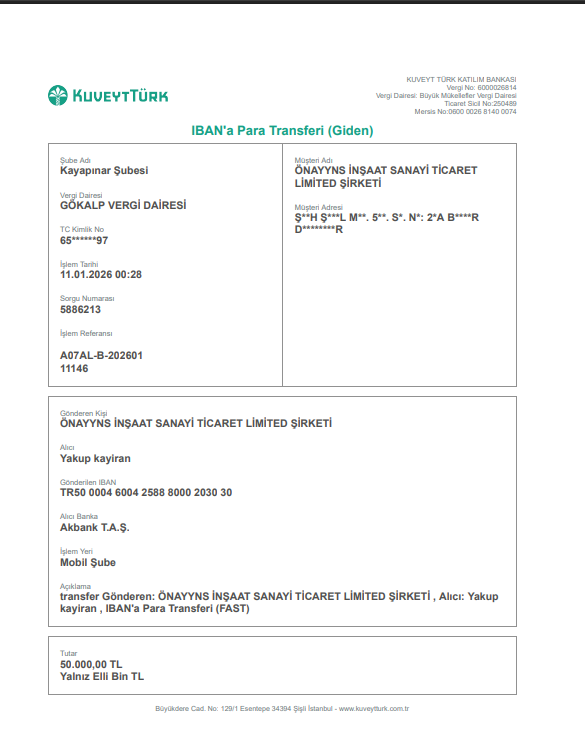 KUVEYTTÜRK

KUVEYT TÜRK KATILIM BANKASI
Vergi No: 6000026814
Vergi Dairesi: Büyük Mükellefler Vergi Dairesi
Ticaret Sicil No:250489
Mersis No:0600 0026 8140 0074

IBAN'a Para Transferi (Giden)

Şube Adı
Kayapınar Şubesi

Vergi Dairesi
GÖKALP VERGİ DAİRESİ

TC Kimlik No
65******97

İşlem Tarihi
11.01.2026 00:28

Sorgu Numarası
5886213

İşlem Referansı
A07AL-B-202601
11146

Müşteri Adı
ÖNAYYNS İNŞAAT SANAYİ TİCARET LİMİTED ŞİRKETİ

Müşteri Adresi
Ş**H Ş***L M**. 5**. S*. N*: 2*A B****R D********R

Gönderen Kişi
ÖNAYYNS İNŞAAT SANAYİ TİCARET LİMİTED ŞİRKETİ

Alıcı
Yakup kayiran

Gönderilen IBAN
TR50 0004 6004 2588 8000 2030 30

Alıcı Banka
Akbank T.A.Ş.

İşlem Yeri
Mobil Şube

Açıklama
transfer Gönderen: ÖNAYYNS İNŞAAT SANAYİ TİCARET LİMİTED ŞİRKETİ , Alıcı: Yakup kayiran , IBAN'a Para Transferi (FAST)

Tutar
50.000,00 TL
Yalnız Elli Bin TL

Büyükdere Cad. No: 129/1 Esentepe 34394 Şişli İstanbul - www.kuveytturk.com.tr